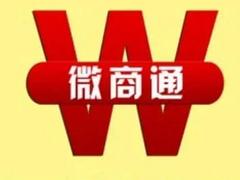 W
微商通